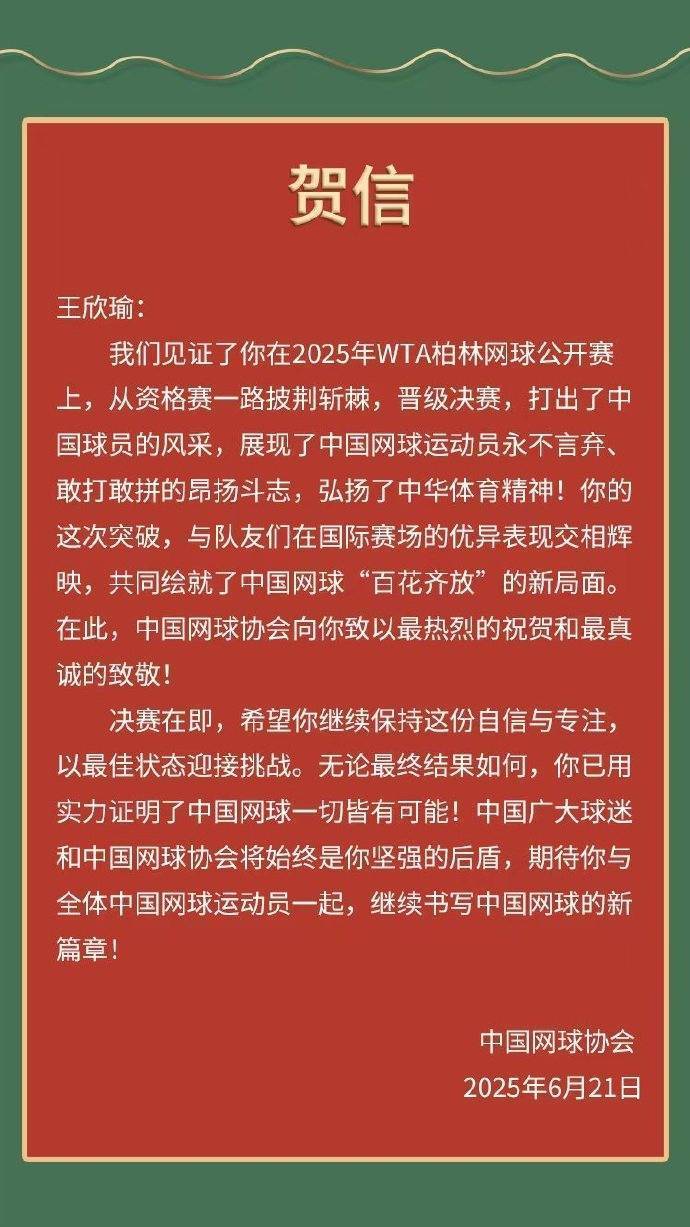 贺信

王欣瑜：

我们见证了你在2025年WTA柏林网球公开赛上，从资格赛一路披荆斩棘，晋级决赛，打出了中国球员的风采，展现了中国网球运动员永不言弃、敢打敢拼的昂扬斗志，弘扬了中华体育精神！你的这次突破，与队友们在国际赛场的优异表现交相辉映，共同绘就了中国网球“百花齐放”的新局面。在此，中国网球协会向你致以最热烈的祝贺和最真诚的致敬！

决赛在即，希望你继续保持这份自信与专注，以最佳状态迎接挑战。无论最终结果如何，你已用实力证明了中国网球一切皆有可能！中国广大球迷和中国网球协会将始终是你坚强的后盾，期待你与全体中国网球运动员一起，继续书写中国网球的新篇章！

中国网球协会
2025年6月21日